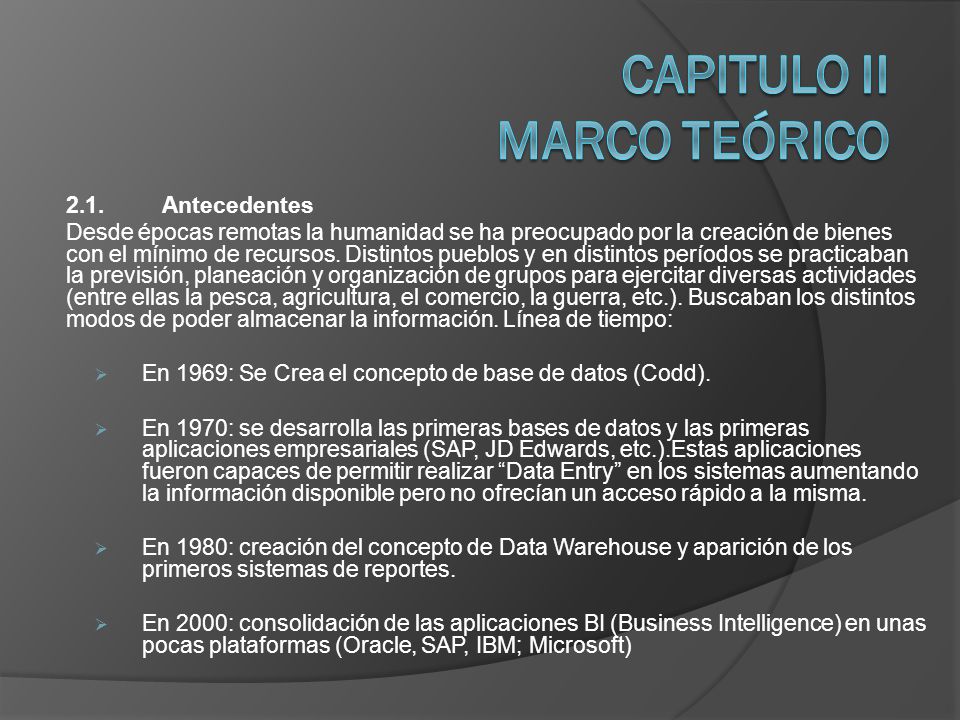 CAPITULO II
MARCO TEÓRICO

2.1. Antecedentes
Desde épocas remotas la humanidad se ha preocupado por la creación de bienes con el mínimo de recursos. Distintos pueblos y en distintos períodos se practicaban la previsión, planeación y organización de grupos para ejercitar diversas actividades (entre ellas la pesca, agricultura, el comercio, la guerra, etc.). Buscaban los distintos modos de poder almacenar la información. Línea de tiempo:

En 1969: Se Crea el concepto de base de datos (Codd).

En 1970: se desarrolla las primeras bases de datos y las primeras aplicaciones empresariales (SAP, JD Edwards, etc.).Estas aplicaciones fueron capaces de permitir realizar “Data Entry” en los sistemas aumentando la información disponible pero no ofrecían un acceso rápido a la misma.

En 1980: creación del concepto de Data Warehouse y aparición de los primeros sistemas de reportes.

En 2000: consolidación de las aplicaciones BI (Business Intelligence) en unas pocas plataformas (Oracle, SAP, IBM; Microsoft)